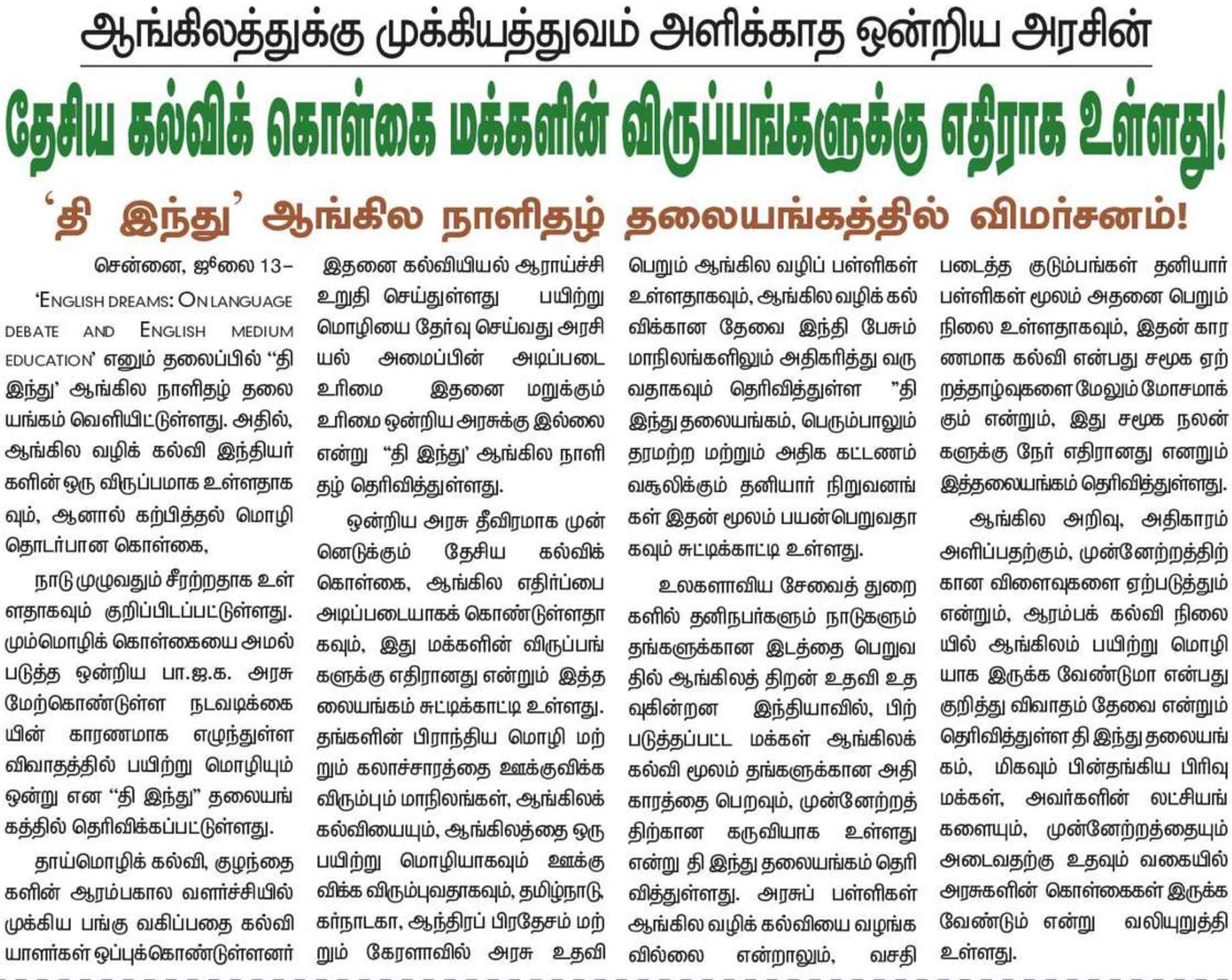 ஆங்கிலத்துக்கு முக்கியத்துவம் அளிக்காத ஒன்றிய அரசின்

தேசிய கல்விக் கொள்கை மக்களின் விருப்பங்களுக்கு எதிராக உள்ளது!

'தி இந்து' ஆங்கில நாளிதழ் தலையங்கத்தில் விமர்சனம்!

சென்னை, ஜூலை 13– 'ENGLISH DREAMS: ON LANGUAGE DEBATE AND ENGLISH MEDIUM EDUCATION' எனும் தலைப்பில் "தி இந்து' ஆங்கில நாளிதழ் தலையங்கம் வெளியிட்டுள்ளது. அதில், ஆங்கில வழிக் கல்வி இந்தியர்களின் ஒரு விருப்பமாக உள்ளதாகவும், ஆனால் கற்பித்தல் மொழி தொடர்பான கொள்கை,

நாடு முழுவதும் சீரற்றதாக உள்ளதாகவும் குறிப்பிடப்பட்டுள்ளது. மும்மொழிக் கொள்கையை அமல்படுத்த ஒன்றிய பா.ஜ.க. அரசு மேற்கொண்டுள்ள நடவடிக்கையின் காரணமாக எழுந்துள்ள விவாதத்தில் பயிற்று மொழியும் ஒன்று என "தி இந்து" தலையங்கத்தில் தெரிவிக்கப்பட்டுள்ளது.

தாய்மொழிக் கல்வி, குழந்தைகளின் ஆரம்பகால வளர்ச்சியில் முக்கிய பங்கு வகிப்பதை கல்வியாளர்கள் ஒப்புக்கொண்டுள்ளனர் இதனை கல்வியியல் ஆராய்ச்சி உறுதி செய்துள்ளது பயிற்று மொழியை தேர்வு செய்வது அரசியல் அமைப்பின் அடிப்படை உரிமை இதனை மறுக்கும் உரிமை ஒன்றிய அரசுக்கு இல்லை என்று "தி இந்து' ஆங்கில நாளிதழ் தெரிவித்துள்ளது.

ஒன்றிய அரசு தீவிரமாக முன்னெடுக்கும் தேசிய கல்விக் கொள்கை, ஆங்கில எதிர்ப்பை அடிப்படையாகக் கொண்டுள்ளதாகவும், இது மக்களின் விருப்பங்களுக்கு எதிரானது என்றும் இத்தலையங்கம் சுட்டிக்காட்டி உள்ளது. தங்களின் பிராந்திய மொழி மற்றும் கலாச்சாரத்தை ஊக்குவிக்க விரும்பும் மாநிலங்கள், ஆங்கிலக் கல்வியையும், ஆங்கிலத்தை ஒரு பயிற்று மொழியாகவும் ஊக்குவிக்க விரும்புவதாகவும், தமிழ்நாடு, கர்நாடகா, ஆந்திரப் பிரதேசம் மற்றும் கேரளாவில் அரசு உதவி பெறும் ஆங்கில வழிப் பள்ளிகள் உள்ளதாகவும், ஆங்கில வழிக் கல்விக்கான தேவை இந்தி பேசும் மாநிலங்களிலும் அதிகரித்து வருவதாகவும் தெரிவித்துள்ள "தி இந்து தலையங்கம், பெரும்பாலும் தரமற்ற மற்றும் அதிக கட்டணம் வசூலிக்கும் தனியார் நிறுவனங்கள் இதன் மூலம் பயன்பெறுவதாகவும் சுட்டிக்காட்டி உள்ளது.

உலகளாவிய சேவைத் துறைகளில் தனிநபர்களும் நாடுகளும் தங்களுக்கான இடத்தை பெறுவதில் ஆங்கிலத் திறன் உதவி உதவுகின்றன இந்தியாவில், பிற்படுத்தப்பட்ட மக்கள் ஆங்கிலக் கல்வி மூலம் தங்களுக்கான அதிகாரத்தை பெறவும், முன்னேற்றத்திற்கான கருவியாக உள்ளது என்று தி இந்து தலையங்கம் தெரிவித்துள்ளது. அரசுப் பள்ளிகள் ஆங்கில வழிக் கல்வியை வழங்கவில்லை என்றாலும், வசதி படைத்த குடும்பங்கள் தனியார் பள்ளிகள் மூலம் அதனை பெறும் நிலை உள்ளதாகவும், இதன் காரணமாக கல்வி என்பது சமூக ஏற்றத்தாழ்வுகளை மேலும் மோசமாக்கும் என்றும், இது சமூக நலன்களுக்கு நேர் எதிரானது எனறும் இத்தலையங்கம் தெரிவித்துள்ளது.

ஆங்கில அறிவு, அதிகாரம் அளிப்பதற்கும், முன்னேற்றத்திற்கான விளைவுகளை ஏற்படுத்தும் என்றும், ஆரம்பக் கல்வி நிலையில் ஆங்கிலம் பயிற்று மொழியாக இருக்க வேண்டுமா என்பது குறித்து விவாதம் தேவை என்றும் தெரிவித்துள்ள தி இந்து தலையங்கம், மிகவும் பின்தங்கிய பிரிவு மக்கள், அவர்களின் லட்சியங்களையும், முன்னேற்றத்தையும் அடைவதற்கு உதவும் வகையில் அரசுகளின் கொள்கைகள் இருக்க வேண்டும் என்று வலியுறுத்தி உள்ளது.